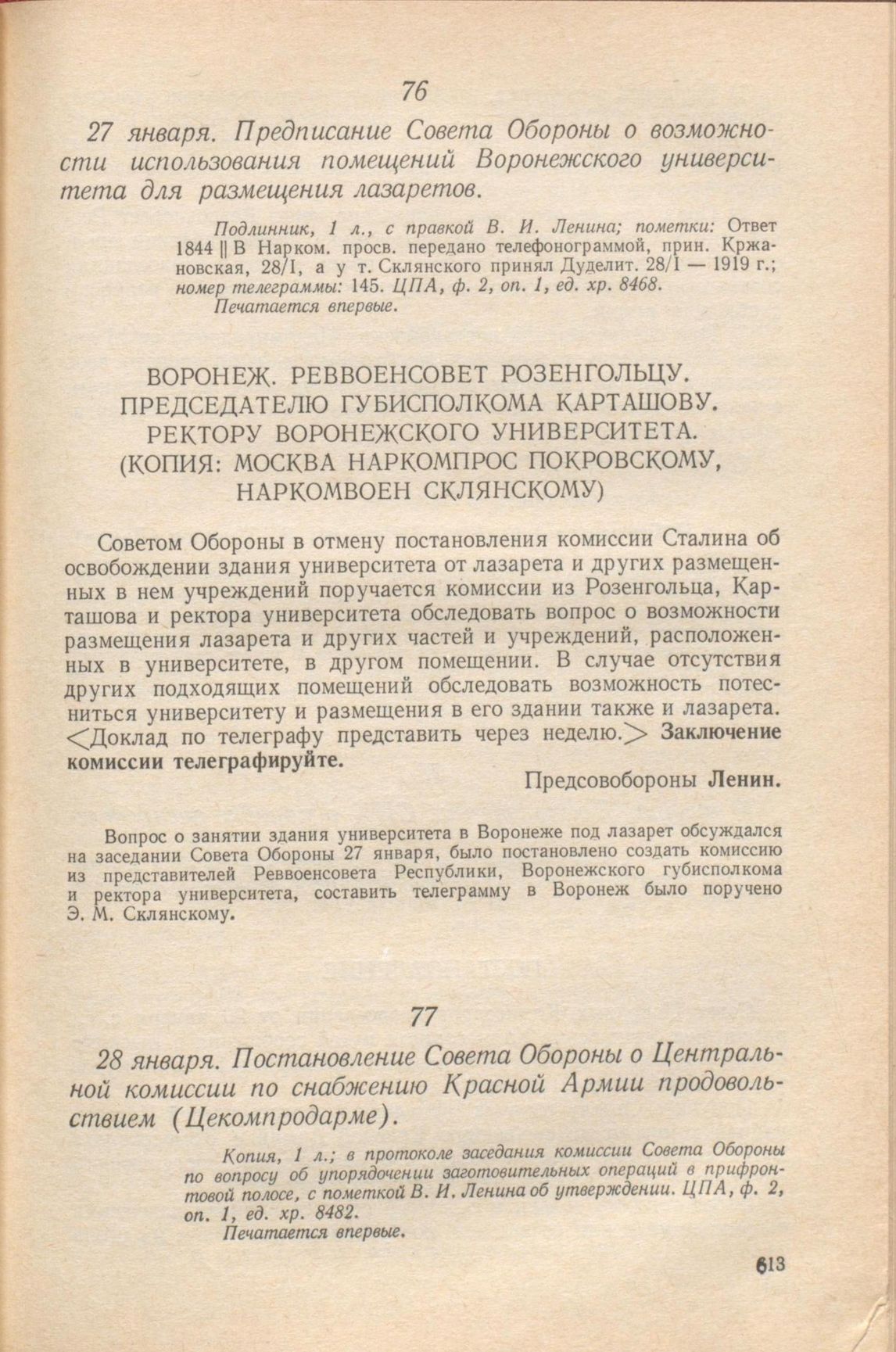 76

27 января. Предписание Совета Обороны о возможности использования помещений Воронежского университета для размещения лазаретов.

Подлинник, 1 л., с правкой В. И. Ленина; пометки: Ответ 1844 || В Нарком. просв. передано телефонограммой, прин. Кржановская, 28/I, а у т. Склянского принял Дуделит. 28/I — 1919 г.; номер телеграммы: 145. ЦПА, ф. 2, оп. 1, ед. хр. 8468.
Печатается впервые.

ВОРОНЕЖ. РЕВВОЕНСОВЕТ РОЗЕНГОЛЬЦУ.
ПРЕДСЕДАТЕЛЮ ГУБИСПОЛКОМА КАРТАШОВУ.
РЕКТОРУ ВОРОНЕЖСКОГО УНИВЕРСИТЕТА.
(КОПИЯ: МОСКВА НАРКОМПРОС ПОКРОВСКОМУ,
НАРКОМВОЕН СКЛЯНСКОМУ)

Советом Обороны в отмену постановления комиссии Сталина об освобождении здания университета от лазарета и других размещенных в нем учреждений поручается комиссии из Розенгольца, Карташова и ректора университета обследовать вопрос о возможности размещения лазарета и других частей и учреждений, расположенных в университете, в другом помещении. В случае отсутствия других подходящих помещений обследовать возможность потесниться университету и размещения в его здании также и лазарета. <Доклад по телеграфу представить через неделю.> Заключение комиссии телеграфируйте.

Предсовобороны Ленин.

Вопрос о занятии здания университета в Воронеже под лазарет обсуждался на заседании Совета Обороны 27 января, было постановлено создать комиссию из представителей Реввоенсовета Республики, Воронежского губисполкома и ректора университета, составить телеграмму в Воронеж было поручено Э. М. Склянскому.

77

28 января. Постановление Совета Обороны о Центральной комиссии по снабжению Красной Армии продовольствием (Цекомпродарме).

Копия, 1 л.; в протоколе заседания комиссии Совета Обороны по вопросу об упорядочении заготовительных операций в прифронтовой полосе, с пометкой В. И. Ленина об утверждении. ЦПА, ф. 2, оп. 1, ед. хр. 8482.
Печатается впервые.

613